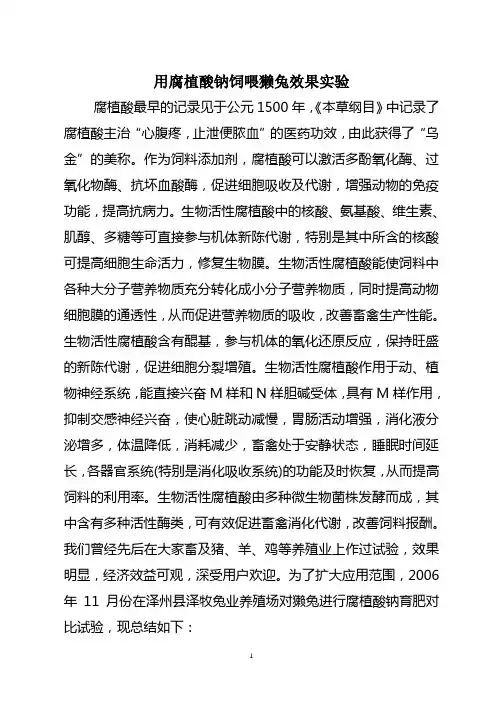 用腐植酸钠饲喂獭兔效果实验

腐植酸最早的记录见于公元 1500 年，《本草纲目》中记录了腐植酸主治“心腹疼，止泄便脓血”的医药功效，由此获得了“乌金”的美称。作为饲料添加剂，腐植酸可以激活多酚氧化酶、过氧化物酶、抗坏血酸酶，促进细胞吸收及代谢，增强动物的免疫功能，提高抗病力。生物活性腐植酸中的核酸、氨基酸、维生素、肌醇、多糖等可直接参与机体新陈代谢，特别是其中所含的核酸可提高细胞生命活力，修复生物膜。生物活性腐植酸能使饲料中各种大分子营养物质充分转化成小分子营养物质，同时提高动物细胞膜的通透性，从而促进营养物质的吸收，改善畜禽生产性能。生物活性腐植酸含有醌基，参与机体的氧化还原反应，保持旺盛的新陈代谢，促进细胞分裂增殖。生物活性腐植酸作用于动、植物神经系统，能直接兴奋 M 样和 N 样胆碱受体，具有 M 样作用，抑制交感神经兴奋，使心脏跳动减慢，胃肠活动增强，消化液分泌增多，体温降低，消耗减少，畜禽处于安静状态，睡眠时间延长，各器官系统(特别是消化吸收系统)的功能及时恢复，从而提高饲料的利用率。生物活性腐植酸由多种微生物菌株发酵而成，其中含有多种活性酶类，可有效促进畜禽消化代谢，改善饲料报酬。我们曾经先后在大家畜及猪、羊、鸡等养殖业上作过试验，效果明显，经济效益可观，深受用户欢迎。为了扩大应用范围，2006 年 11 月份在泽州县泽牧兔业养殖场对獭兔进行腐植酸钠育肥对比试验，现总结如下：

1